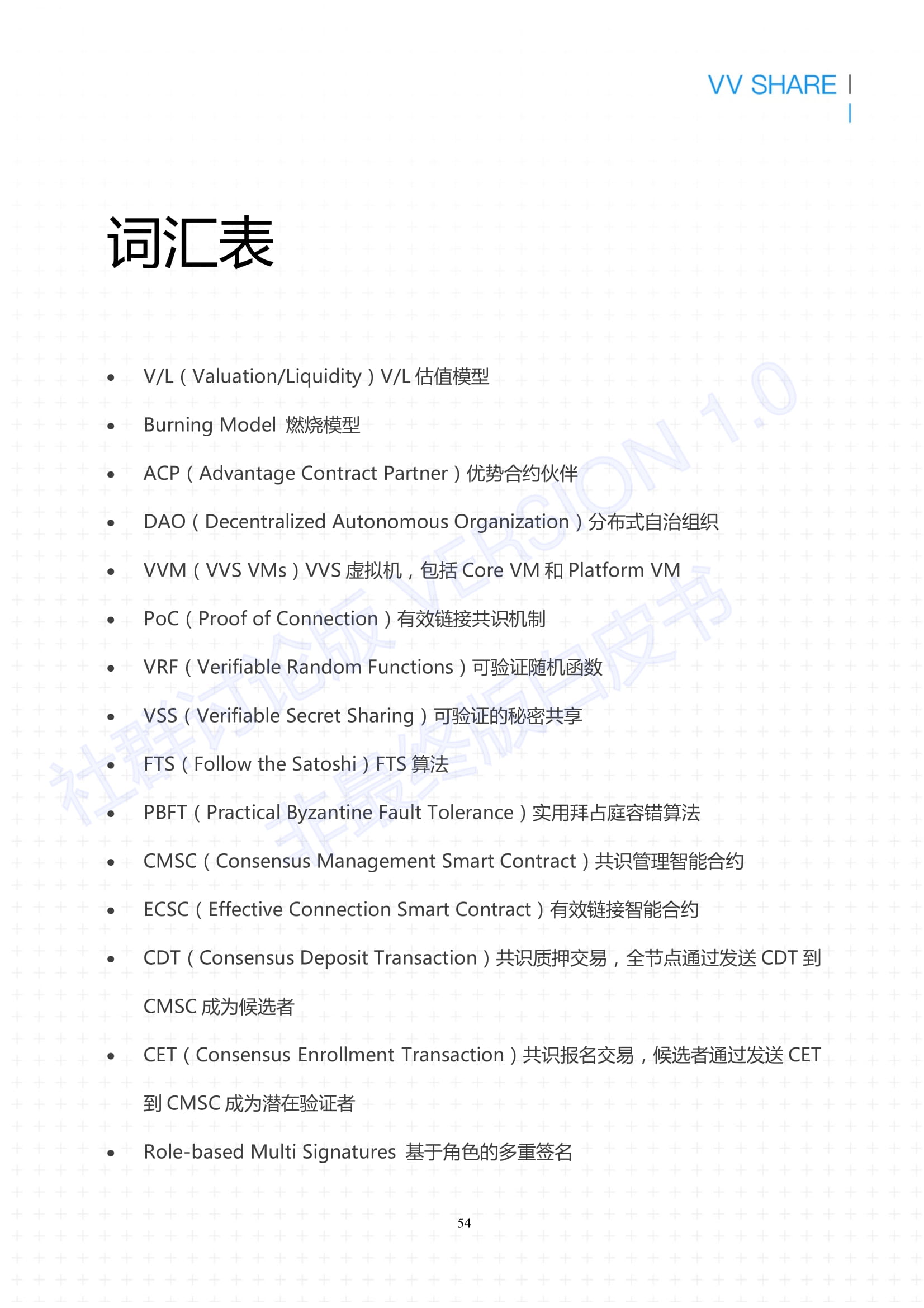 VV SHARE

词汇表

- V/L（Valuation/Liquidity）V/L 估值模型
- Burning Model 燃烧模型
- ACP（Advantage Contract Partner）优势合约伙伴
- DAO（Decentralized Autonomous Organization）分布式自治组织
- VVM（VVS VMs）VVS 虚拟机，包括 Core VM 和 Platform VM
- PoC（Proof of Connection）有效链接共识机制
- VRF（Verifiable Random Functions）可验证随机函数
- VSS（Verifiable Secret Sharing）可验证的秘密共享
- FTS（Follow the Satoshi）FTS 算法
- PBFT（Practical Byzantine Fault Tolerance）实用拜占庭容错算法
- CMSC（Consensus Management Smart Contract）共识管理智能合约
- ECSC（Effective Connection Smart Contract）有效链接智能合约
- CDT（Consensus Deposit Transaction）共识质押交易，全节点通过发送 CDT 到 CMSC 成为候选者
- CET（Consensus Enrollment Transaction）共识报名交易，候选者通过发送 CET 到 CMSC 成为潜在验证者
- Role-based Multi Signatures 基于角色的多重签名

社群讨论版 VERSION 1.0
非最终版白皮书

54